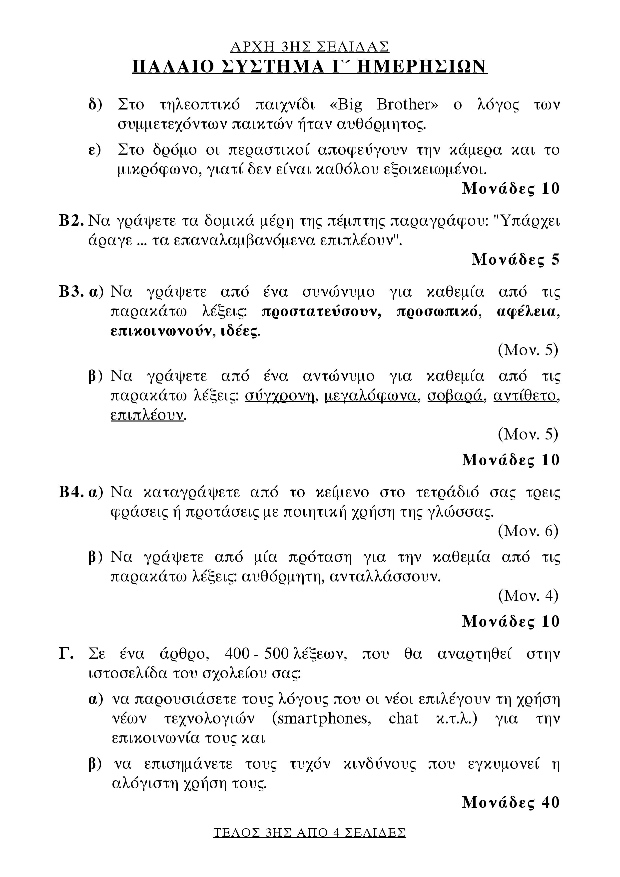 ΑΡΧΗ 3ΗΣ ΣΕΛΙΔΑΣ
ΠΑΛΑΙΟ ΣΥΣΤΗΜΑ Γ΄ ΗΜΕΡΗΣΙΩΝ

δ) Στο τηλεοπτικό παιχνίδι «Big Brother» ο λόγος των συμμετεχόντων παικτών ήταν αυθόρμητος.

ε) Στο δρόμο οι περαστικοί αποφεύγουν την κάμερα και το μικρόφωνο, γιατί δεν είναι καθόλου εξοικειωμένοι.

Μονάδες 10

Β2. Να γράψετε τα δομικά μέρη της πέμπτης παραγράφου: "Υπάρχει άραγε ... τα επαναλαμβανόμενα επιπλέουν".

Μονάδες 5

Β3. α) Να γράψετε από ένα συνώνυμο για καθεμία από τις παρακάτω λέξεις: προστατεύσουν, προσωπικό, αφέλεια, επικοινωνούν, ιδέες.

(Μον. 5)

β) Να γράψετε από ένα αντώνυμο για καθεμία από τις παρακάτω λέξεις: σύγχρονη, μεγαλόφωνα, σοβαρά, αντίθετο, επιπλέουν.

(Μον. 5)

Μονάδες 10

Β4. α) Να καταγράψετε από το κείμενο στο τετράδιό σας τρεις φράσεις ή προτάσεις με ποιητική χρήση της γλώσσας.

(Μον. 6)

β) Να γράψετε από μία πρόταση για την καθεμία από τις παρακάτω λέξεις: αυθόρμητη, ανταλλάσσουν.

(Μον. 4)

Μονάδες 10

Γ. Σε ένα άρθρο, 400 - 500 λέξεων, που θα αναρτηθεί στην ιστοσελίδα του σχολείου σας:

α) να παρουσιάσετε τους λόγους που οι νέοι επιλέγουν τη χρήση νέων τεχνολογιών (smartphones, chat κ.τ.λ.) για την επικοινωνία τους και

β) να επισημάνετε τους τυχόν κινδύνους που εγκυμονεί η αλόγιστη χρήση τους.

Μονάδες 40

ΤΕΛΟΣ 3ΗΣ ΑΠΟ 4 ΣΕΛΙΔΕΣ